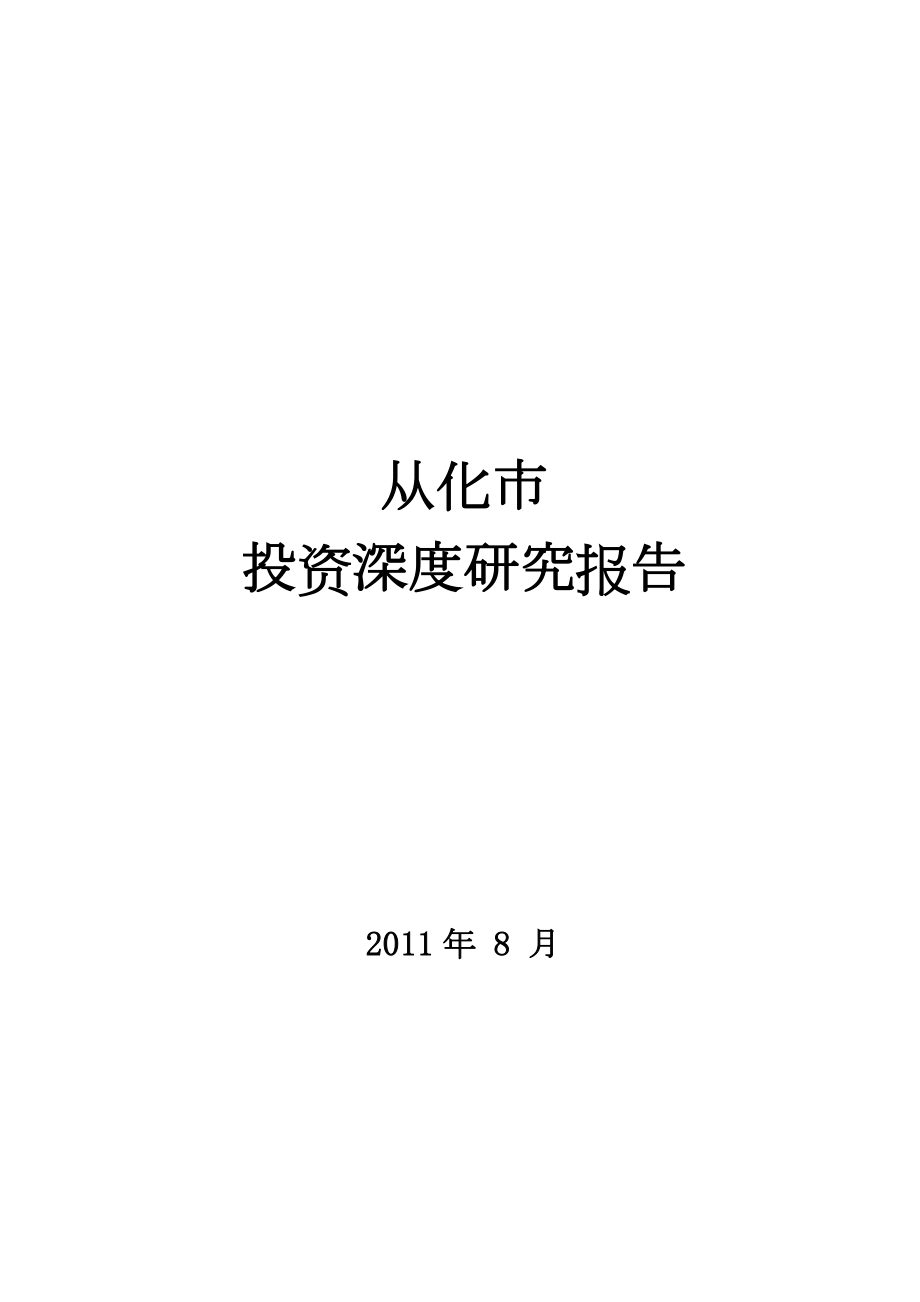 从化市
投资深度研究报告

2011 年 8 月